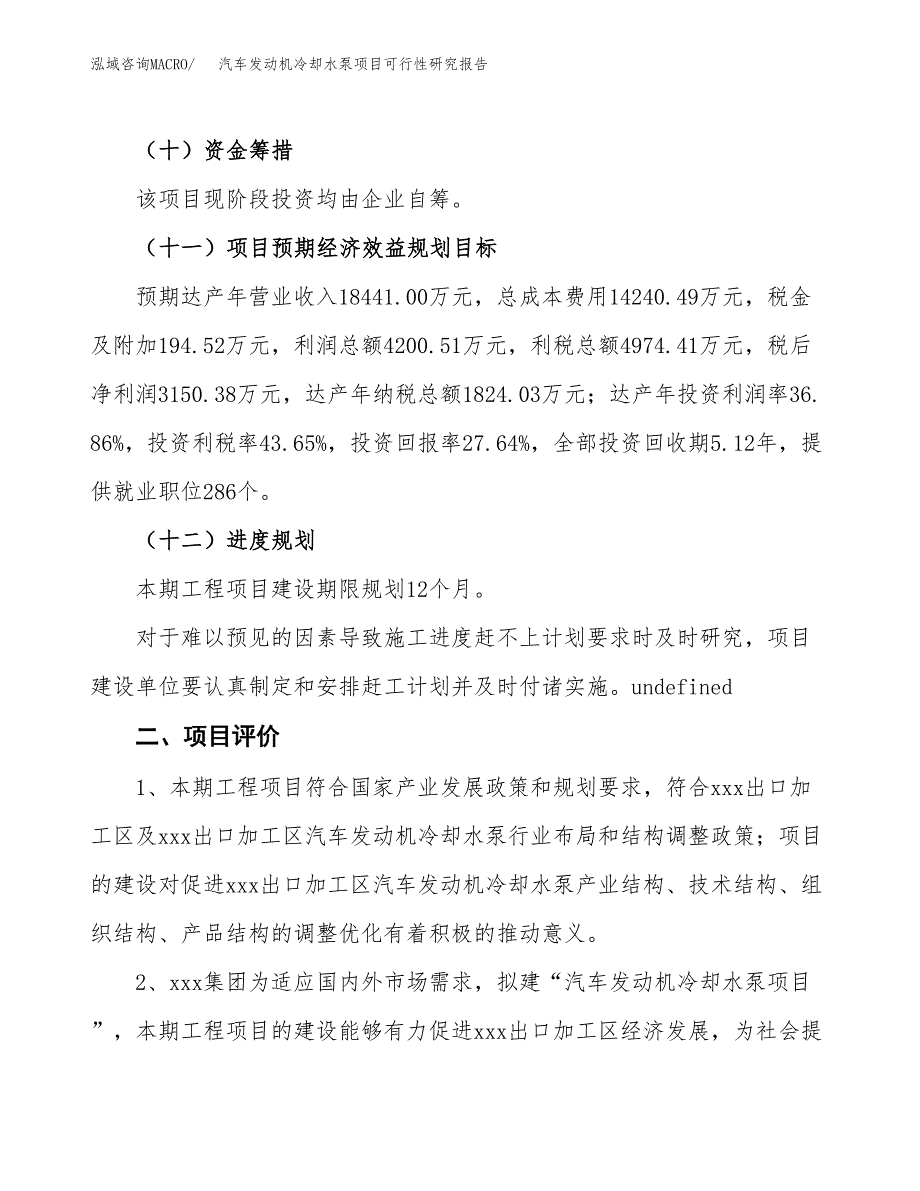 泓域咨询MACRO/　汽车发动机冷却水泵项目可行性研究报告

（十）资金筹措

该项目现阶段投资均由企业自筹。

（十一）项目预期经济效益规划目标

预期达产年营业收入18441.00万元，总成本费用14240.49万元，税金及附加194.52万元，利润总额4200.51万元，利税总额4974.41万元，税后净利润3150.38万元，达产年纳税总额1824.03万元；达产年投资利润率36.86%，投资利税率43.65%，投资回报率27.64%，全部投资回收期5.12年，提供就业职位286个。

（十二）进度规划

本期工程项目建设期限规划12个月。

对于难以预见的因素导致施工进度赶不上计划要求时及时研究，项目建设单位要认真制定和安排赶工计划并及时付诸实施。undefined

二、项目评价

1、本期工程项目符合国家产业发展政策和规划要求，符合xxx出口加工区及xxx出口加工区汽车发动机冷却水泵行业布局和结构调整政策；项目的建设对促进xxx出口加工区汽车发动机冷却水泵产业结构、技术结构、组织结构、产品结构的调整优化有着积极的推动意义。

2、xxx集团为适应国内外市场需求，拟建“汽车发动机冷却水泵项目”，本期工程项目的建设能够有力促进xxx出口加工区经济发展，为社会提